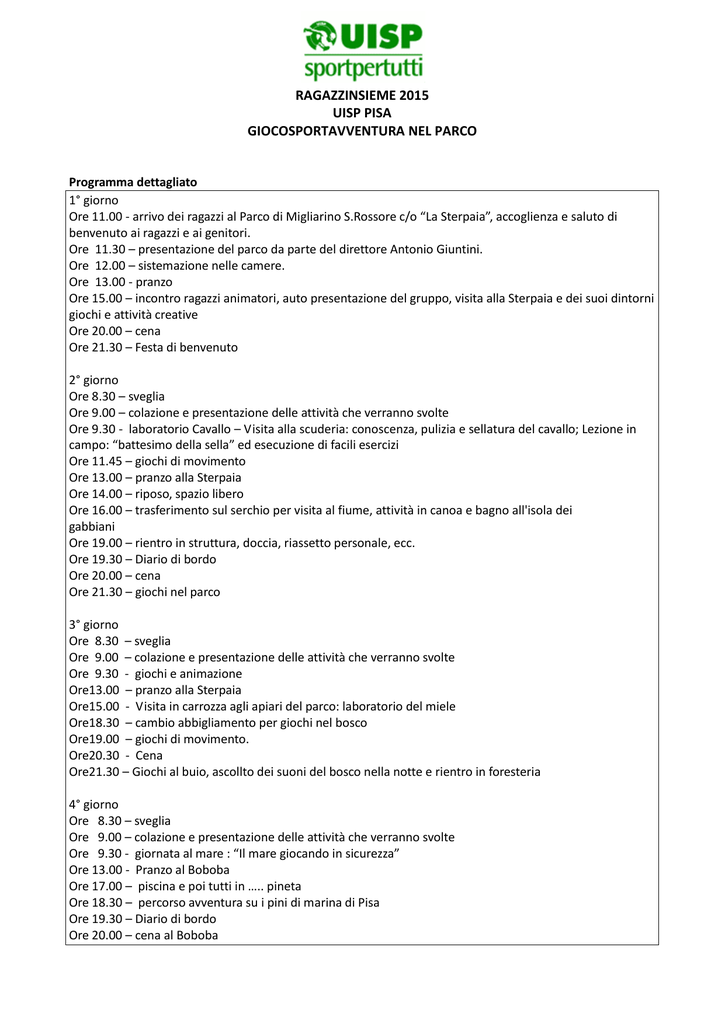 UISP
sportpertutti

RAGAZZINSIEME 2015
UISP PISA
GIOCOSPORTAVVENTURA NEL PARCO

Programma dettagliato

1° giorno
Ore 11.00 - arrivo dei ragazzi al Parco di Migliarino S.Rossore c/o “La Sterpaia”, accoglienza e saluto di benvenuto ai ragazzi e ai genitori.
Ore 11.30 – presentazione del parco da parte del direttore Antonio Giuntini.
Ore 12.00 – sistemazione nelle camere.
Ore 13.00 - pranzo
Ore 15.00 – incontro ragazzi animatori, auto presentazione del gruppo, visita alla Sterpaia e dei suoi dintorni giochi e attività creative
Ore 20.00 – cena
Ore 21.30 – Festa di benvenuto

2° giorno
Ore 8.30 – sveglia
Ore 9.00 – colazione e presentazione delle attività che verranno svolte
Ore 9.30 - laboratorio Cavallo – Visita alla scuderia: conoscenza, pulizia e sellatura del cavallo; Lezione in campo: “battesimo della sella” ed esecuzione di facili esercizi
Ore 11.45 – giochi di movimento
Ore 13.00 – pranzo alla Sterpaia
Ore 14.00 – riposo, spazio libero
Ore 16.00 – trasferimento sul serchio per visita al fiume, attività in canoa e bagno all'isola dei gabbiani
Ore 19.00 – rientro in struttura, doccia, riassetto personale, ecc.
Ore 19.30 – Diario di bordo
Ore 20.00 – cena
Ore 21.30 – giochi nel parco

3° giorno
Ore 8.30 – sveglia
Ore 9.00 – colazione e presentazione delle attività che verranno svolte
Ore 9.30 - giochi e animazione
Ore13.00 – pranzo alla Sterpaia
Ore15.00 - Visita in carrozza agli apiari del parco: laboratorio del miele
Ore18.30 – cambio abbigliamento per giochi nel bosco
Ore19.00 – giochi di movimento.
Ore20.30 - Cena
Ore21.30 – Giochi al buio, ascollto dei suoni del bosco nella notte e rientro in foresteria

4° giorno
Ore 8.30 – sveglia
Ore 9.00 – colazione e presentazione delle attività che verranno svolte
Ore 9.30 - giornata al mare : “Il mare giocando in sicurezza”
Ore 13.00 - Pranzo al Boboba
Ore 17.00 – piscina e poi tutti in ….. pineta
Ore 18.30 – percorso avventura su i pini di marina di Pisa
Ore 19.30 – Diario di bordo
Ore 20.00 – cena al Boboba